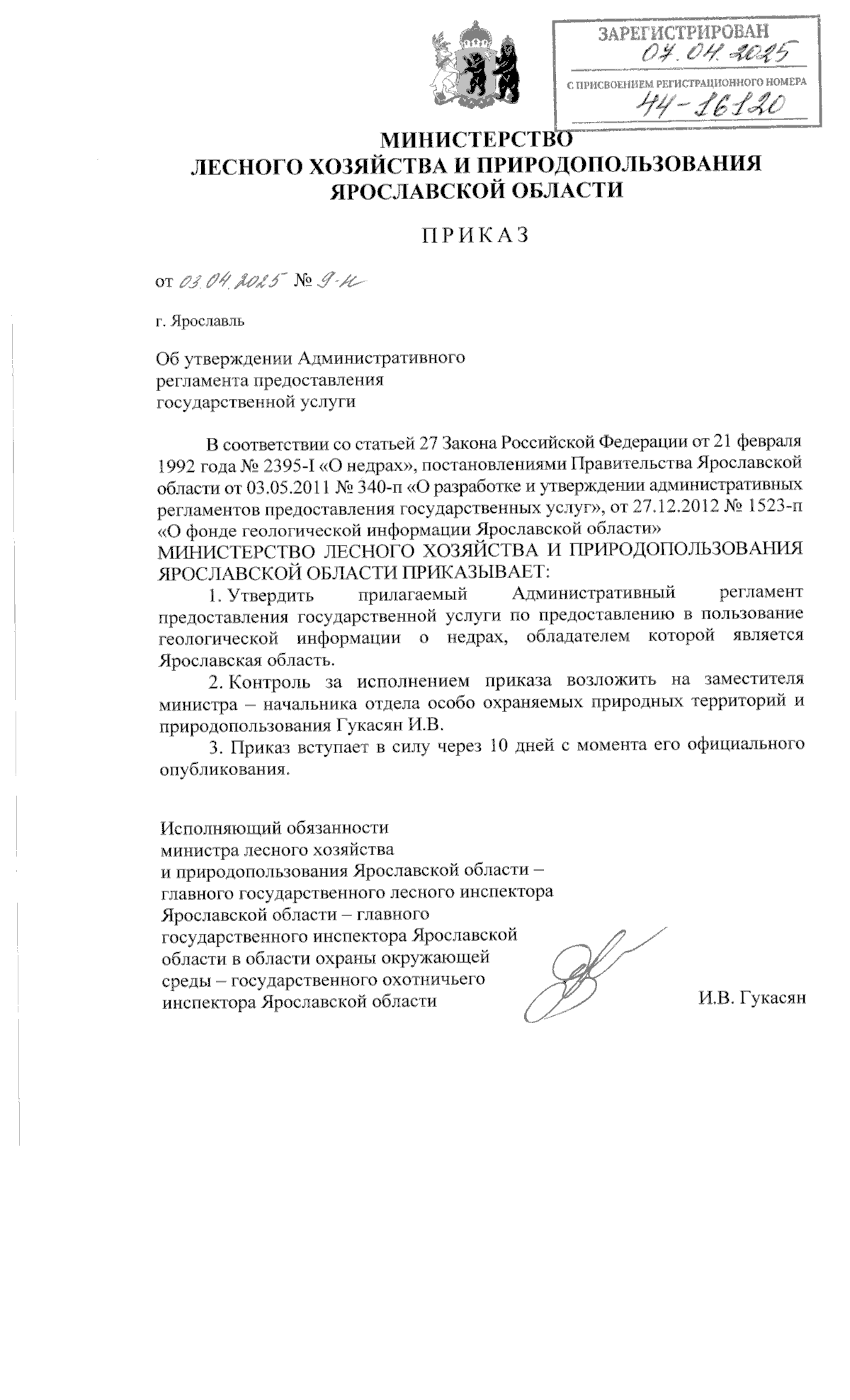 ЗАРЕГИСТРИРОВАН
07.04.2025
С ПРИСВОЕНИЕМ РЕГИСТРАЦИОННОГО НОМЕРА
44-16120

МИНИСТЕРСТВО
ЛЕСНОГО ХОЗЯЙСТВА И ПРИРОДОПОЛЬЗОВАНИЯ
ЯРОСЛАВСКОЙ ОБЛАСТИ

ПРИКАЗ

от 03.04.2025 № 9-н

г. Ярославль

Об утверждении Административного регламента предоставления государственной услуги

В соответствии со статьей 27 Закона Российской Федерации от 21 февраля 1992 года № 2395-I «О недрах», постановлениями Правительства Ярославской области от 03.05.2011 № 340-п «О разработке и утверждении административных регламентов предоставления государственных услуг», от 27.12.2012 № 1523-п «О фонде геологической информации Ярославской области»
МИНИСТЕРСТВО ЛЕСНОГО ХОЗЯЙСТВА И ПРИРОДОПОЛЬЗОВАНИЯ ЯРОСЛАВСКОЙ ОБЛАСТИ ПРИКАЗЫВАЕТ:

1. Утвердить прилагаемый Административный регламент предоставления государственной услуги по предоставлению в пользование геологической информации о недрах, обладателем которой является Ярославская область.

2. Контроль за исполнением приказа возложить на заместителя министра – начальника отдела особо охраняемых природных территорий и природопользования Гукасян И.В.

3. Приказ вступает в силу через 10 дней с момента его официального опубликования.

Исполняющий обязанности министра лесного хозяйства и природопользования Ярославской области – главного государственного лесного инспектора Ярославской области – главного государственного инспектора Ярославской области в области охраны окружающей среды – государственного охотничьего инспектора Ярославской области

И.В. Гукасян